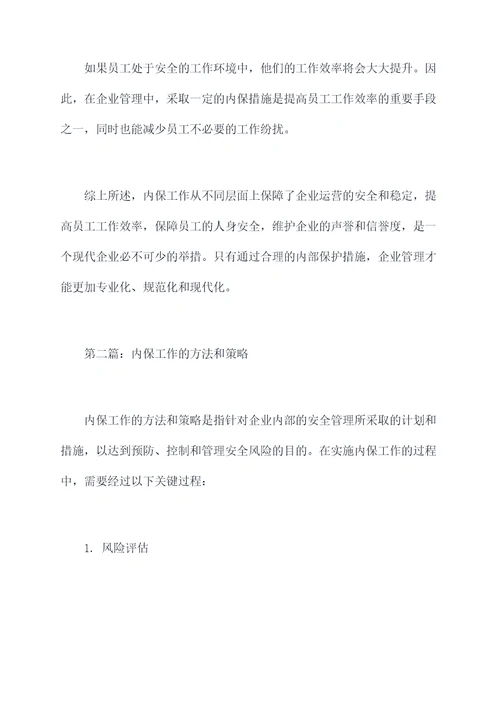 如果员工处于安全的工作环境中，他们的工作效率将会大大提升。因此，在企业管理中，采取一定的内保措施是提高员工工作效率的重要手段之一，同时也能减少员工不必要的工作纷扰。

综上所述，内保工作从不同层面上保障了企业运营的安全和稳定，提高员工工作效率，保障员工的人身安全，维护企业的声誉和信誉度，是一个现代企业必不可少的举措。只有通过合理的内部保护措施，企业管理才能更加专业化、规范化和现代化。

第二篇：内保工作的方法和策略

内保工作的方法和策略是指针对企业内部的安全管理所采取的计划和措施，以达到预防、控制和管理安全风险的目的。在实施内保工作的过程中，需要经过以下关键过程：

1. 风险评估